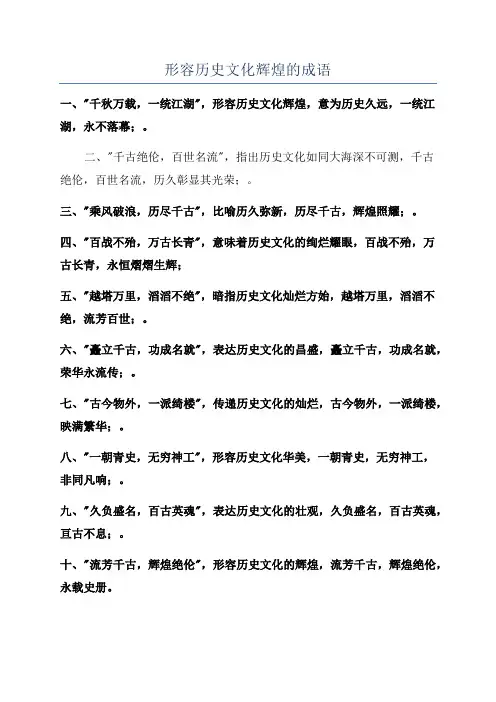 形容历史文化辉煌的成语

一、"千秋万载，一统江湖"，形容历史文化辉煌，意为历史久远，一统江湖，永不落幕；。

二、"千古绝伦，百世名流"，指出历史文化如同大海深不可测，千古绝伦，百世名流，历久彰显其光荣；。

三、"乘风破浪，历尽千古"，比喻历久弥新，历尽千古，辉煌照耀；。

四、"百战不殆，万古长青"，意味着历史文化的绚烂耀眼，百战不殆，万古长青，永恒熠熠生辉；

五、"越塔万里，滔滔不绝"，暗指历史文化灿烂方始，越塔万里，滔滔不绝，流芳百世；。

六、"矗立千古，功成名就"，表达历史文化的昌盛，矗立千古，功成名就，荣华永流传；。

七、"古今物外，一派绮楼"，传递历史文化的灿烂，古今物外，一派绮楼，映满繁华；。

八、"一朝青史，无穷神工"，形容历史文化华美，一朝青史，无穷神工，非同凡响；。

九、"久负盛名，百古英魂"，表达历史文化的壮观，久负盛名，百古英魂，亘古不息；。

十、"流芳千古，辉煌绝伦"，形容历史文化的辉煌，流芳千古，辉煌绝伦，永载史册。